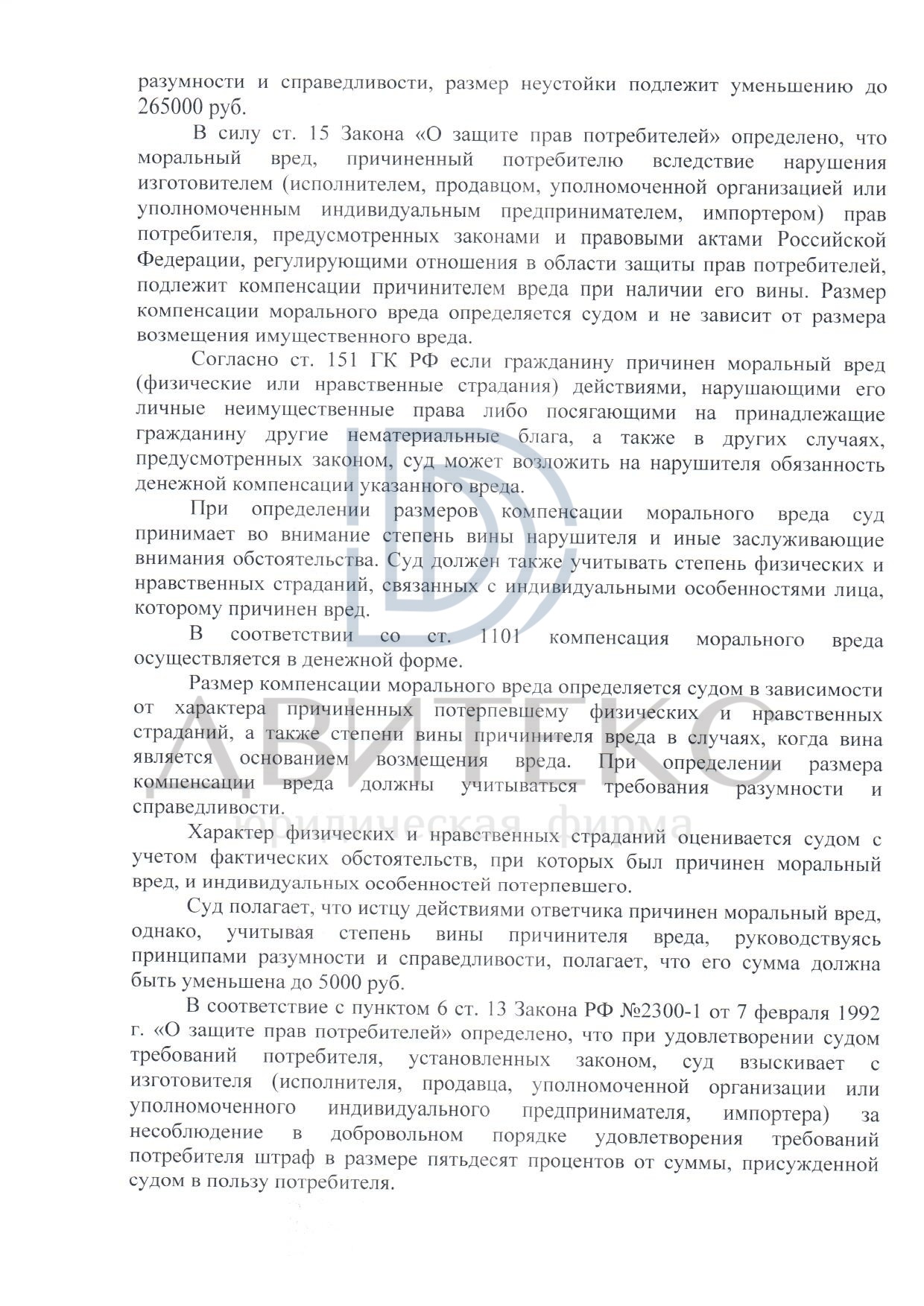 разумности и справедливости, размер неустойки подлежит уменьшению до 265000 руб.

В силу ст. 15 Закона «О защите прав потребителей» определено, что моральный вред, причиненный потребителю вследствие нарушения изготовителем (исполнителем, продавцом, уполномоченной организацией или уполномоченным индивидуальным предпринимателем, импортером) прав потребителя, предусмотренных законами и правовыми актами Российской Федерации, регулирующими отношения в области защиты прав потребителей, подлежит компенсации причинителем вреда при наличии его вины. Размер компенсации морального вреда определяется судом и не зависит от размера возмещения имущественного вреда.

Согласно ст. 151 ГК РФ если гражданину причинен моральный вред (физические или нравственные страдания) действиями, нарушающими его личные неимущественные права либо посягающими на принадлежащие гражданину другие нематериальные блага, а также в других случаях, предусмотренных законом, суд может возложить на нарушителя обязанность денежной компенсации указанного вреда.

При определении размеров компенсации морального вреда суд принимает во внимание степень вины нарушителя и иные заслуживающие внимания обстоятельства. Суд должен также учитывать степень физических и нравственных страданий, связанных с индивидуальными особенностями лица, которому причинен вред.

В соответствии со ст. 1101 компенсация морального вреда осуществляется в денежной форме.

Размер компенсации морального вреда определяется судом в зависимости от характера причиненных потерпевшему физических и нравственных страданий, а также степени вины причинителя вреда в случаях, когда вина является основанием возмещения вреда. При определении размера компенсации вреда должны учитываться требования разумности и справедливости.

Характер физических и нравственных страданий оценивается судом с учетом фактических обстоятельств, при которых был причинен моральный вред, и индивидуальных особенностей потерпевшего.

Суд полагает, что истцу действиями ответчика причинен моральный вред, однако, учитывая степень вины причинителя вреда, руководствуясь принципами разумности и справедливости, полагает, что его сумма должна быть уменьшена до 5000 руб.

В соответствие с пунктом 6 ст. 13 Закона РФ №2300-1 от 7 февраля 1992 г. «О защите прав потребителей» определено, что при удовлетворении судом требований потребителя, установленных законом, суд взыскивает с изготовителя (исполнителя, продавца, уполномоченной организации или уполномоченного индивидуального предпринимателя, импортера) за несоблюдение в добровольном порядке удовлетворения требований потребителя штраф в размере пятьдесят процентов от суммы, присужденной судом в пользу потребителя.

АВИТЕКС
юридическая фирма